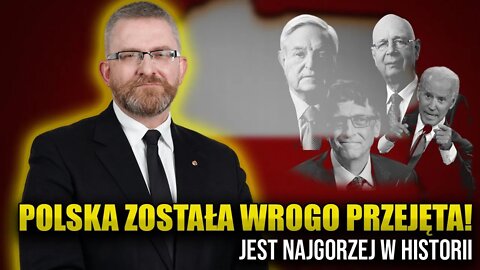 POLSKA ZOSTAŁA WROGO PRZEJĘTA!
JEST NAJGORZEJ W HISTORII